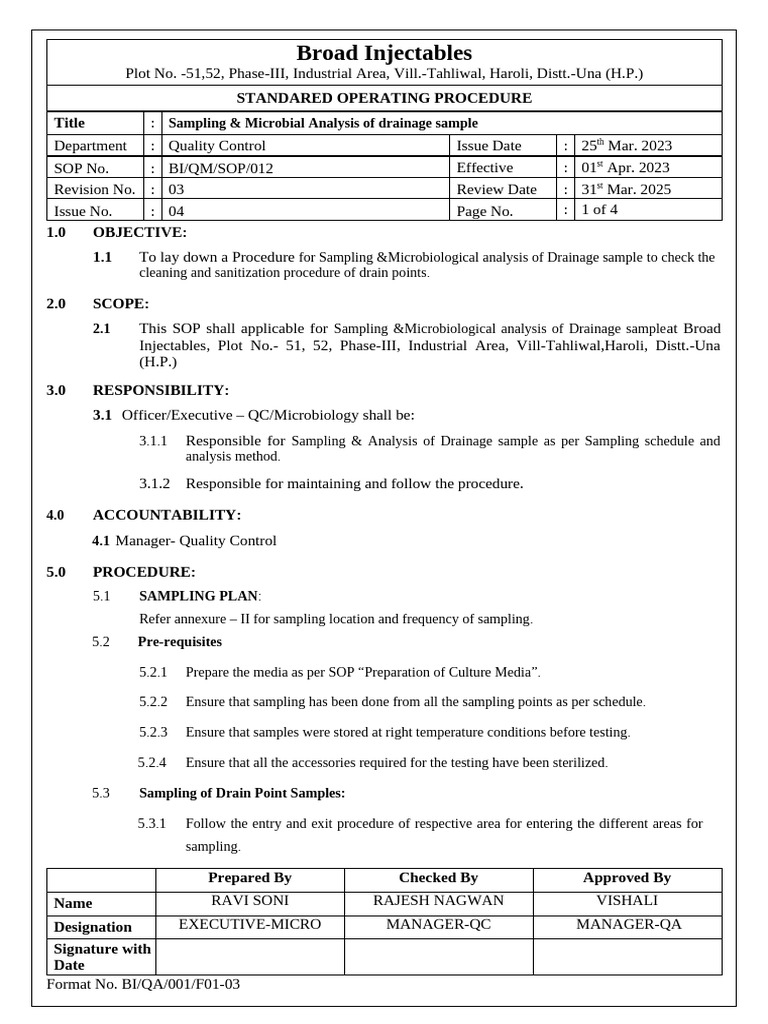 Broad Injectables

Plot No. -51,52, Phase-III, Industrial Area, Vill.-Tahliwal, Haroli, Distt.-Una (H.P.)

STANDARED OPERATING PROCEDURE

| Title | : | Sampling & Microbial Analysis of drainage sample | | | |
|---|---|---|---|---|---|
| Department | : | Quality Control | Issue Date | : | 25$^{th}$ Mar. 2023 |
| SOP No. | : | BI/QM/SOP/012 | Effective | : | 01$^{st}$ Apr. 2023 |
| Revision No. | : | 03 | Review Date | : | 31$^{st}$ Mar. 2025 |
| Issue No. | : | 04 | Page No. | : | 1 of 4 |

1.0 OBJECTIVE:

1.1 To lay down a Procedure for Sampling &Microbiological analysis of Drainage sample to check the cleaning and sanitization procedure of drain points.

2.0 SCOPE:

2.1 This SOP shall applicable for Sampling &Microbiological analysis of Drainage sampleat Broad Injectables, Plot No.- 51, 52, Phase-III, Industrial Area, Vill-Tahliwal,Haroli, Distt.-Una (H.P.)

3.0 RESPONSIBILITY:

3.1 Officer/Executive – QC/Microbiology shall be:

3.1.1 Responsible for Sampling & Analysis of Drainage sample as per Sampling schedule and analysis method.

3.1.2 Responsible for maintaining and follow the procedure.

4.0 ACCOUNTABILITY:

4.1 Manager- Quality Control

5.0 PROCEDURE:

5.1 SAMPLING PLAN:

Refer annexure – II for sampling location and frequency of sampling.

5.2 Pre-requisites

5.2.1 Prepare the media as per SOP “Preparation of Culture Media”.

5.2.2 Ensure that sampling has been done from all the sampling points as per schedule.

5.2.3 Ensure that samples were stored at right temperature conditions before testing.

5.2.4 Ensure that all the accessories required for the testing have been sterilized.

5.3 Sampling of Drain Point Samples:

5.3.1 Follow the entry and exit procedure of respective area for entering the different areas for sampling.

| | Prepared By | Checked By | Approved By |
|---|---|---|---|
| Name | RAVI SONI | RAJESH NAGWAN | VISHALI |
| Designation | EXECUTIVE-MICRO | MANAGER-QC | MANAGER-QA |
| Signature with Date | | | |

Format No. BI/QA/001/F01-03